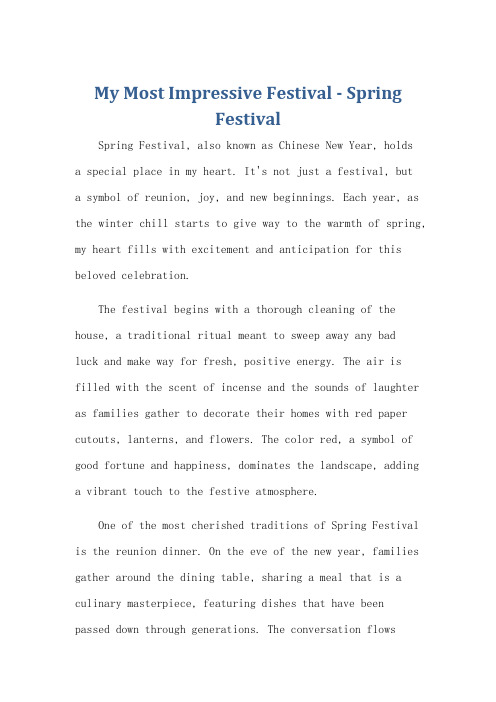 My Most Impressive Festival - Spring Festival

Spring Festival, also known as Chinese New Year, holds a special place in my heart. It's not just a festival, but a symbol of reunion, joy, and new beginnings. Each year, as the winter chill starts to give way to the warmth of spring, my heart fills with excitement and anticipation for this beloved celebration.

The festival begins with a thorough cleaning of the house, a traditional ritual meant to sweep away any bad luck and make way for fresh, positive energy. The air is filled with the scent of incense and the sounds of laughter as families gather to decorate their homes with red paper cutouts, lanterns, and flowers. The color red, a symbol of good fortune and happiness, dominates the landscape, adding a vibrant touch to the festive atmosphere.

One of the most cherished traditions of Spring Festival is the reunion dinner. On the eve of the new year, families gather around the dining table, sharing a meal that is a culinary masterpiece, featuring dishes that have been passed down through generations. The conversation flows